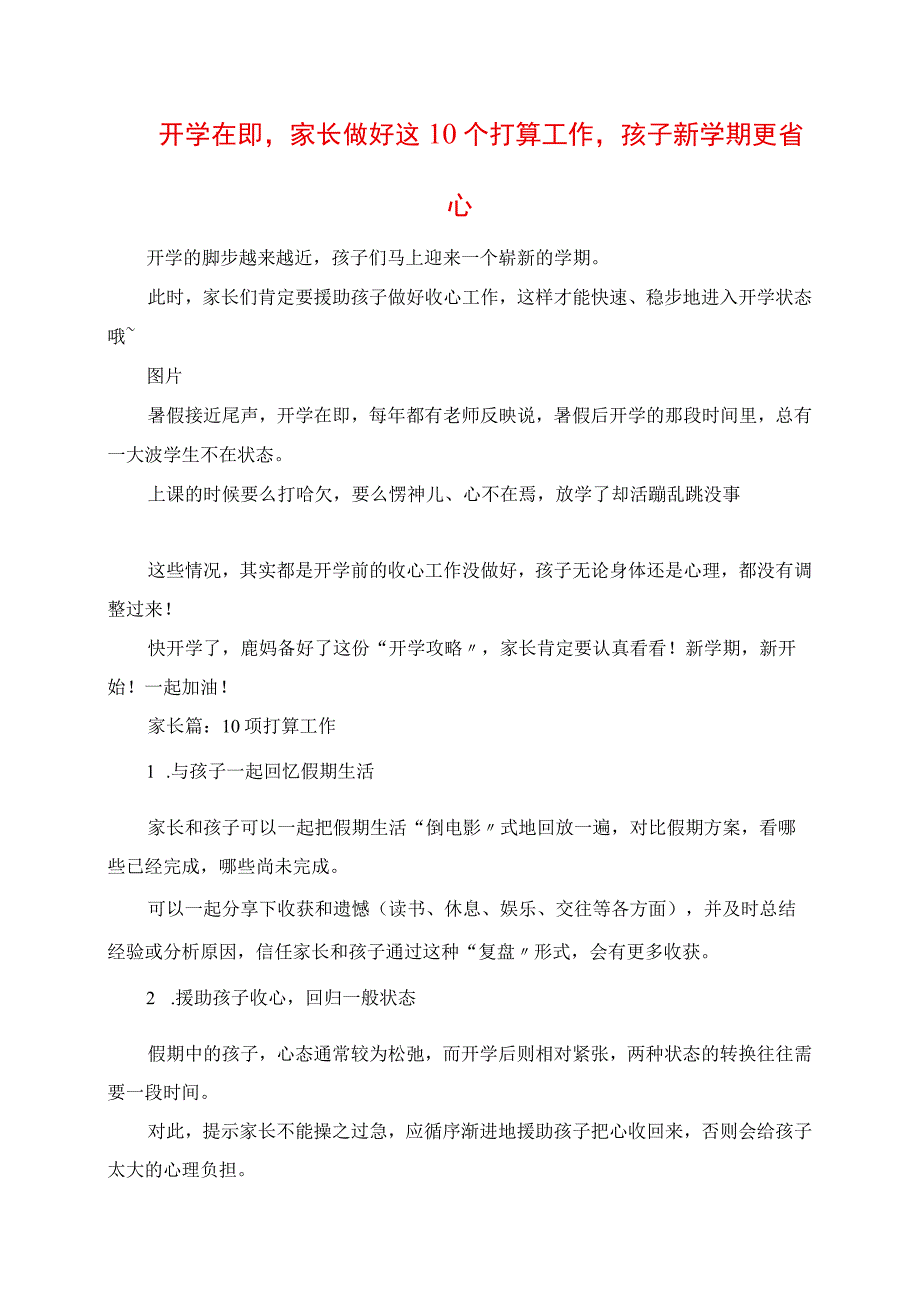 开学在即，家长做好这10个打算工作，孩子新学期更省心

开学的脚步越来越近，孩子们马上迎来一个崭新的学期。

此时，家长们肯定要援助孩子做好收心工作，这样才能快速、稳步地进入开学状态哦~

图片

暑假接近尾声，开学在即，每年都有老师反映说，暑假后开学的那段时间里，总有一大波学生不在状态。

上课的时候要么打哈欠，要么愣神儿、心不在焉，放学了却活蹦乱跳没事

这些情况，其实都是开学前的收心工作没做好，孩子无论身体还是心理，都没有调整过来！

快开学了，鹿妈备好了这份“开学攻略〃，家长肯定要认真看看！新学期，新开始！一起加油！

家长篇：10项打算工作

1 .与孩子一起回忆假期生活

家长和孩子可以一起把假期生活“倒电影〃式地回放一遍，对比假期方案，看哪些已经完成，哪些尚未完成。

可以一起分享下收获和遗憾（读书、休息、娱乐、交往等各方面），并及时总结经验或分析原因，信任家长和孩子通过这种“复盘〃形式，会有更多收获。

2 .援助孩子收心，回归一般状态

假期中的孩子，心态通常较为松弛，而开学后则相对紧张，两种状态的转换往往需要一段时间。

对此，提示家长不能操之过急，应循序渐进地援助孩子把心收回来，否则会给孩子太大的心理负担。